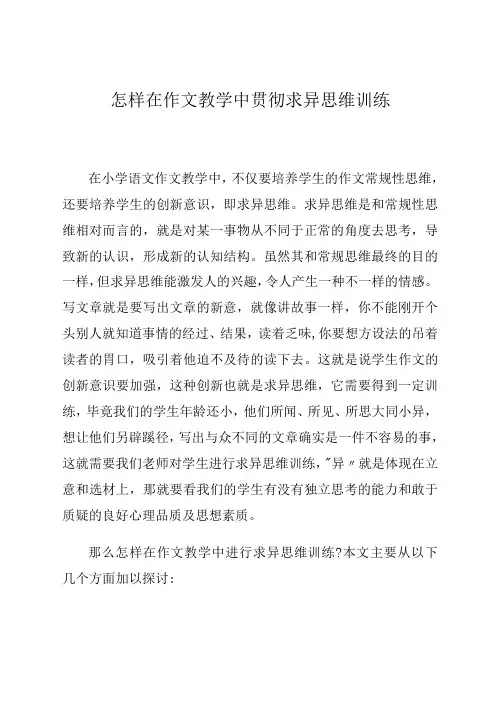 怎样在作文教学中贯彻求异思维训练

在小学语文作文教学中，不仅要培养学生的作文常规性思维，还要培养学生的创新意识，即求异思维。求异思维是和常规性思维相对而言的，就是对某一事物从不同于正常的角度去思考，导致新的认识，形成新的认知结构。虽然其和常规思维最终的目的一样，但求异思维能激发人的兴趣，令人产生一种不一样的情感。写文章就是要写出文章的新意，就像讲故事一样，你不能刚开个头别人就知道事情的经过、结果，读着乏味，你要想方设法的吊着读者的胃口，吸引着他迫不及待的读下去。这就是说学生作文的创新意识要加强，这种创新也就是求异思维，它需要得到一定训练，毕竟我们的学生年龄还小，他们所闻、所见、所思大同小异，想让他们另辟蹊径，写出与众不同的文章确实是一件不容易的事，这就需要我们老师对学生进行求异思维训练，"异〃就是体现在立意和选材上，那就要看我们的学生有没有独立思考的能力和敢于质疑的良好心理品质及思想素质。

那么怎样在作文教学中进行求异思维训练?本文主要从以下几个方面加以探讨: